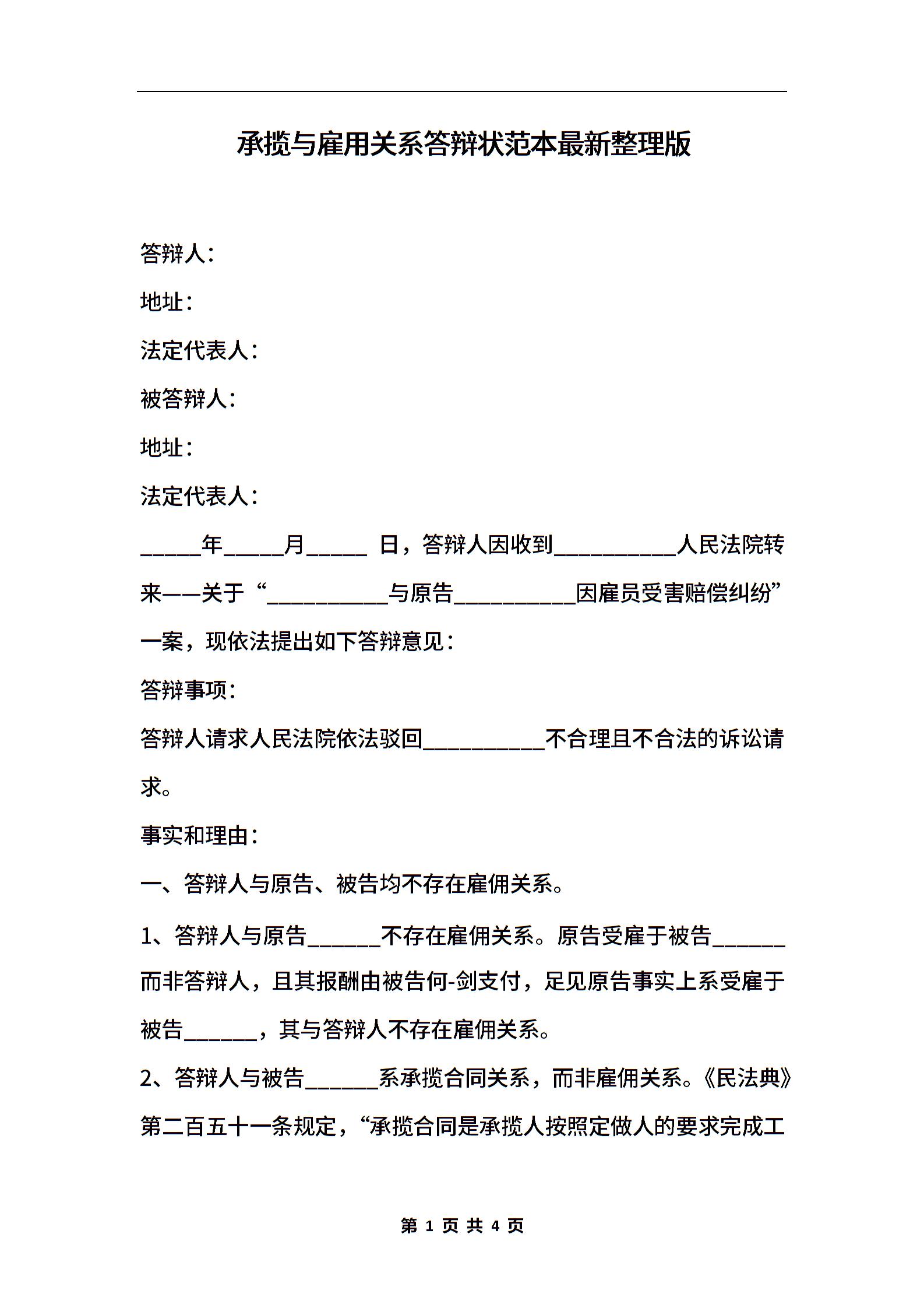 承揽与雇用关系答辩状范本最新整理版

答辩人：

地址：

法定代表人：

被答辩人：

地址：

法定代表人：

_____年_____月_____ 日，答辩人因收到__________人民法院转来——关于“__________与原告__________因雇员受害赔偿纠纷”一案，现依法提出如下答辩意见：

答辩事项：

答辩人请求人民法院依法驳回__________不合理且不合法的诉讼请求。

事实和理由：

一、答辩人与原告、被告均不存在雇佣关系。

1、答辩人与原告______不存在雇佣关系。原告受雇于被告______而非答辩人，且其报酬由被告何-剑支付，足见原告事实上系受雇于被告______，其与答辩人不存在雇佣关系。

2、答辩人与被告______系承揽合同关系，而非雇佣关系。《民法典》第二百五十一条规定，“承揽合同是承揽人按照定做人的要求完成工

第 1 页 共 4 页